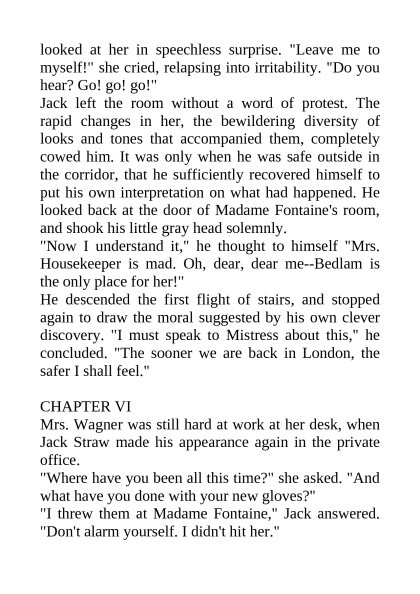 looked at her in speechless surprise. "Leave me to myself!" she cried, relapsing into irritability. "Do you hear? Go! go! go!"
Jack left the room without a word of protest. The rapid changes in her, the bewildering diversity of looks and tones that accompanied them, completely cowed him. It was only when he was safe outside in the corridor, that he sufficiently recovered himself to put his own interpretation on what had happened. He looked back at the door of Madame Fontaine's room, and shook his little gray head solemnly.
"Now I understand it," he thought to himself "Mrs. Housekeeper is mad. Oh, dear, dear me--Bedlam is the only place for her!"
He descended the first flight of stairs, and stopped again to draw the moral suggested by his own clever discovery. "I must speak to Mistress about this," he concluded. "The sooner we are back in London, the safer I shall feel."

CHAPTER VI
Mrs. Wagner was still hard at work at her desk, when Jack Straw made his appearance again in the private office.
"Where have you been all this time?" she asked. "And what have you done with your new gloves?"
"I threw them at Madame Fontaine," Jack answered. "Don't alarm yourself. I didn't hit her."